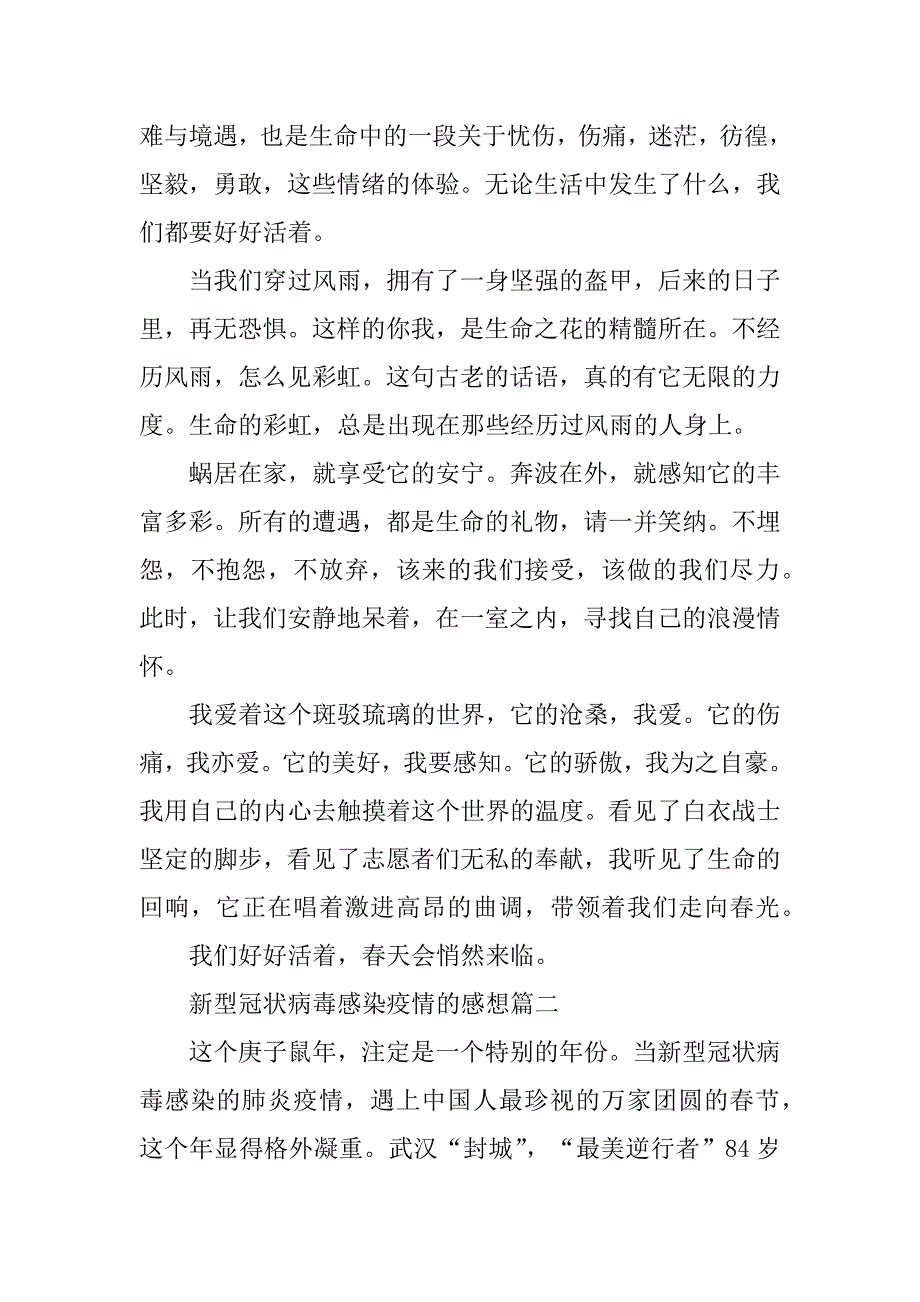 难与境遇，也是生命中的一段关于忧伤，伤痛，迷茫，彷徨，坚毅，勇敢，这些情绪的体验。无论生活中发生了什么，我们都要好好活着。

当我们穿过风雨，拥有了一身坚强的盔甲，后来的日子里，再无恐惧。这样的你我，是生命之花的精髓所在。不经历风雨，怎么见彩虹。这句古老的话语，真的有它无限的力度。生命的彩虹，总是出现在那些经历过风雨的人身上。

蜗居在家，就享受它的安宁。奔波在外，就感知它的丰富多彩。所有的遭遇，都是生命的礼物，请一并笑纳。不埋怨，不抱怨，不放弃，该来的我们接受，该做的我们尽力。此时，让我们安静地呆着，在一室之内，寻找自己的浪漫情怀。

我爱着这个斑驳琉璃的世界，它的沧桑，我爱。它的伤痛，我亦爱。它的美好，我要感知。它的骄傲，我为之自豪。我用自己的内心去触摸着这个世界的温度。看见了白衣战士坚定的脚步，看见了志愿者们无私的奉献，我听见了生命的回响，它正在唱着激进高昂的曲调，带领着我们走向春光。

我们好好活着，春天会悄然来临。

新型冠状病毒感染疫情的感想篇二

这个庚子鼠年，注定是一个特别的年份。当新型冠状病毒感染的肺炎疫情，遇上中国人最珍视的万家团圆的春节，这个年显得格外凝重。武汉“封城”，“最美逆行者”84岁